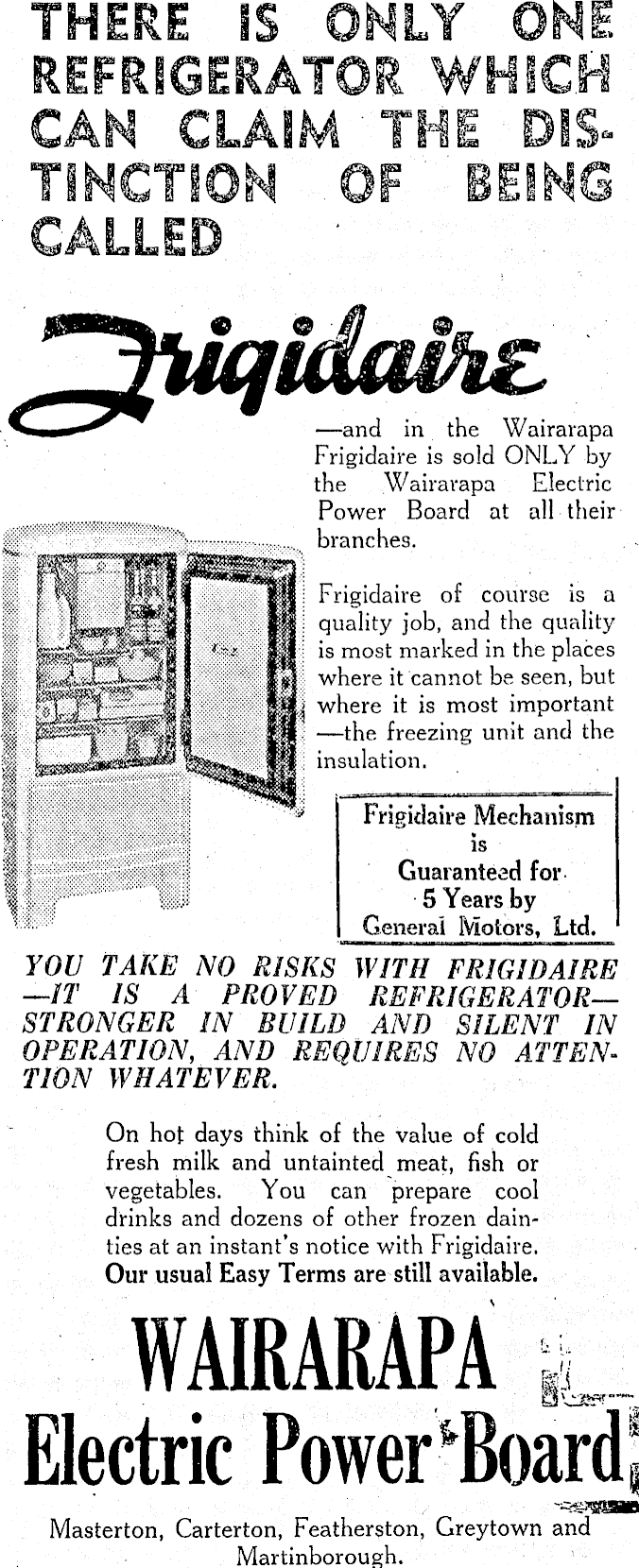 THERE IS ONLY ONE REFRIGERATOR WHICH CAN CLAIM THE DISTINCTION OF BEING CALLED

Frigidaire

—and in the Wairarapa Frigidaire is sold ONLY by the Wairarapa Electric Power Board at all their branches.

Frigidaire of course is a quality job, and the quality is most marked in the places where it cannot be seen, but where it is most important —the freezing unit and the insulation.

Frigidaire Mechanism
is
Guaranteed for
5 Years by
General Motors, Ltd.

YOU TAKE NO RISKS WITH FRIGIDAIRE —IT IS A PROVED REFRIGERATOR— STRONGER IN BUILD AND SILENT IN OPERATION, AND REQUIRES NO ATTENTION WHATEVER.

On hot days think of the value of cold fresh milk and untainted meat, fish or vegetables. You can prepare cool drinks and dozens of other frozen dainties at an instant's notice with Frigidaire. Our usual Easy Terms are still available.

WAIRARAPA
Electric Power Board

Masterton, Carterton, Featherston, Greytown and Martinborough.